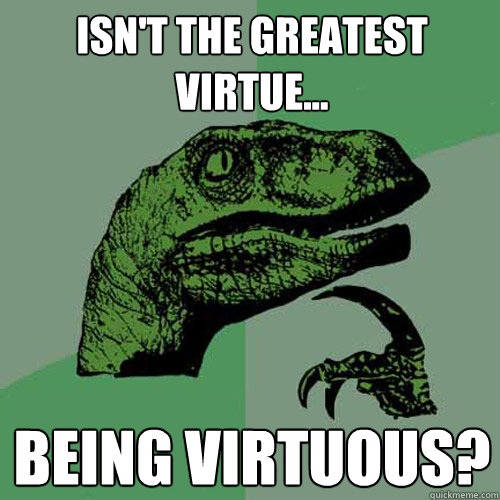 ISN'T THE GREATEST VIRTUE...

BEING VIRTUOUS?

quickmeme.com